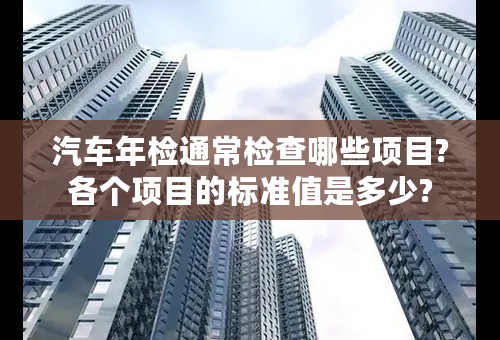 汽车年检通常检查哪些项目?
各个项目的标准值是多少?